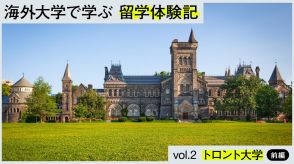 海外大学で学ぶ 留学体験記

vol.2 トロント大学 前編